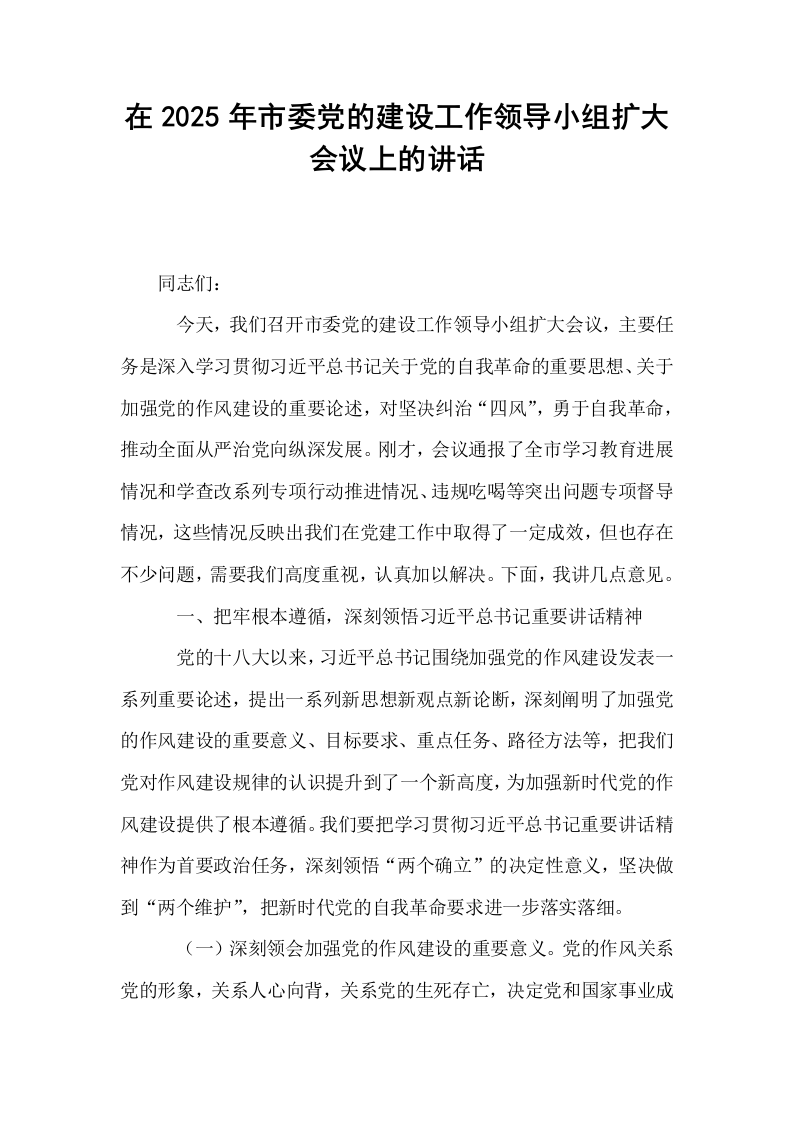 在2025年市委党的建设工作领导小组扩大会议上的讲话

同志们：

今天，我们召开市委党的建设工作领导小组扩大会议，主要任务是深入学习贯彻习近平总书记关于党的自我革命的重要思想、关于加强党的作风建设的重要论述，对坚决纠治“四风”，勇于自我革命，推动全面从严治党向纵深发展。刚才，会议通报了全市学习教育进展情况和学查改系列专项行动推进情况、违规吃喝等突出问题专项督导情况，这些情况反映出我们在党建工作中取得了一定成效，但也存在不少问题，需要我们高度重视，认真加以解决。下面，我讲几点意见。

一、把牢根本遵循，深刻领悟习近平总书记重要讲话精神

党的十八大以来，习近平总书记围绕加强党的作风建设发表一系列重要论述，提出一系列新思想新观点新论断，深刻阐明了加强党的作风建设的重要意义、目标要求、重点任务、路径方法等，把我们党对作风建设规律的认识提升到了一个新高度，为加强新时代党的作风建设提供了根本遵循。我们要把学习贯彻习近平总书记重要讲话精神作为首要政治任务，深刻领悟“两个确立”的决定性意义，坚决做到“两个维护”，把新时代党的自我革命要求进一步落实落细。

（一）深刻领会加强党的作风建设的重要意义。党的作风关系党的形象，关系人心向背，关系党的生死存亡，决定党和国家事业成